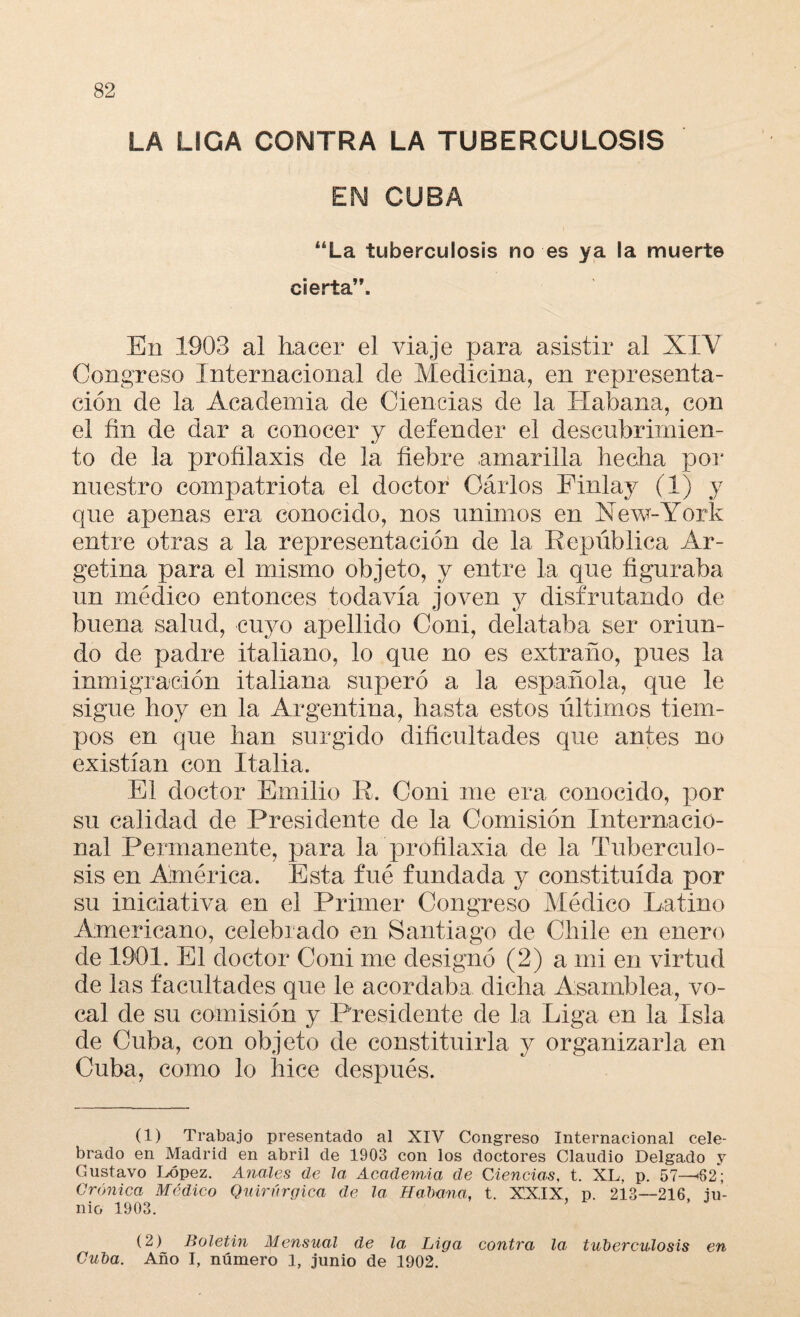 82

LA LIGA CONTRA LA TUBERCULOSIS

EN CUBA

“La tuberculosis no es ya la muerte cierta”.

En 1903 al hacer el viaje para asistir al XIV Congreso Internacional de Medicina, en representación de la Academia de Ciencias de la Habana, con el fin de dar a conocer y defender el descubrimiento de la profilaxis de la fiebre amarilla hecha por nuestro compatriota el doctor Cárlos Finlay (1) y que apenas era conocido, nos unimos en New-York entre otras a la representación de la República Argetina para el mismo objeto, y entre la que figuraba un médico entonces todavía joven y disfrutando de buena salud, cuyo apellido Coni, delataba ser oriundo de padre italiano, lo que no es extraño, pues la inmigración italiana superó a la española, que le sigue hoy en la Argentina, hasta estos últimos tiempos en que han surgido dificultades que antes no existían con Italia.

El doctor Emilio R. Coni me era conocido, por su calidad de Presidente de la Comisión Internacional Permanente, para la profilaxia de la Tuberculosis en América. Esta fué fundada y constituída por su iniciativa en el Primer Congreso Médico Latino Americano, celebrado en Santiago de Chile en enero de 1901. El doctor Coni me designó (2) a mi en virtud de las facultades que le acordaba dicha Asamblea, vocal de su comisión y Presidente de la Liga en la Isla de Cuba, con objeto de constituirla y organizarla en Cuba, como lo hice después.

(1) Trabajo presentado al XIV Congreso Internacional celebrado en Madrid en abril de 1903 con los doctores Claudio Delgado y Gustavo López. Anales de la Academia de Ciencias, t. XL, p. 57—62; Crónica Médico Quirúrgica de la Habana, t. XXIX, p. 213—216, junio 1903.

(2) Boletin Mensual de la Liga contra la tuberculosis en Cuba. Año I, número 1, junio de 1902.